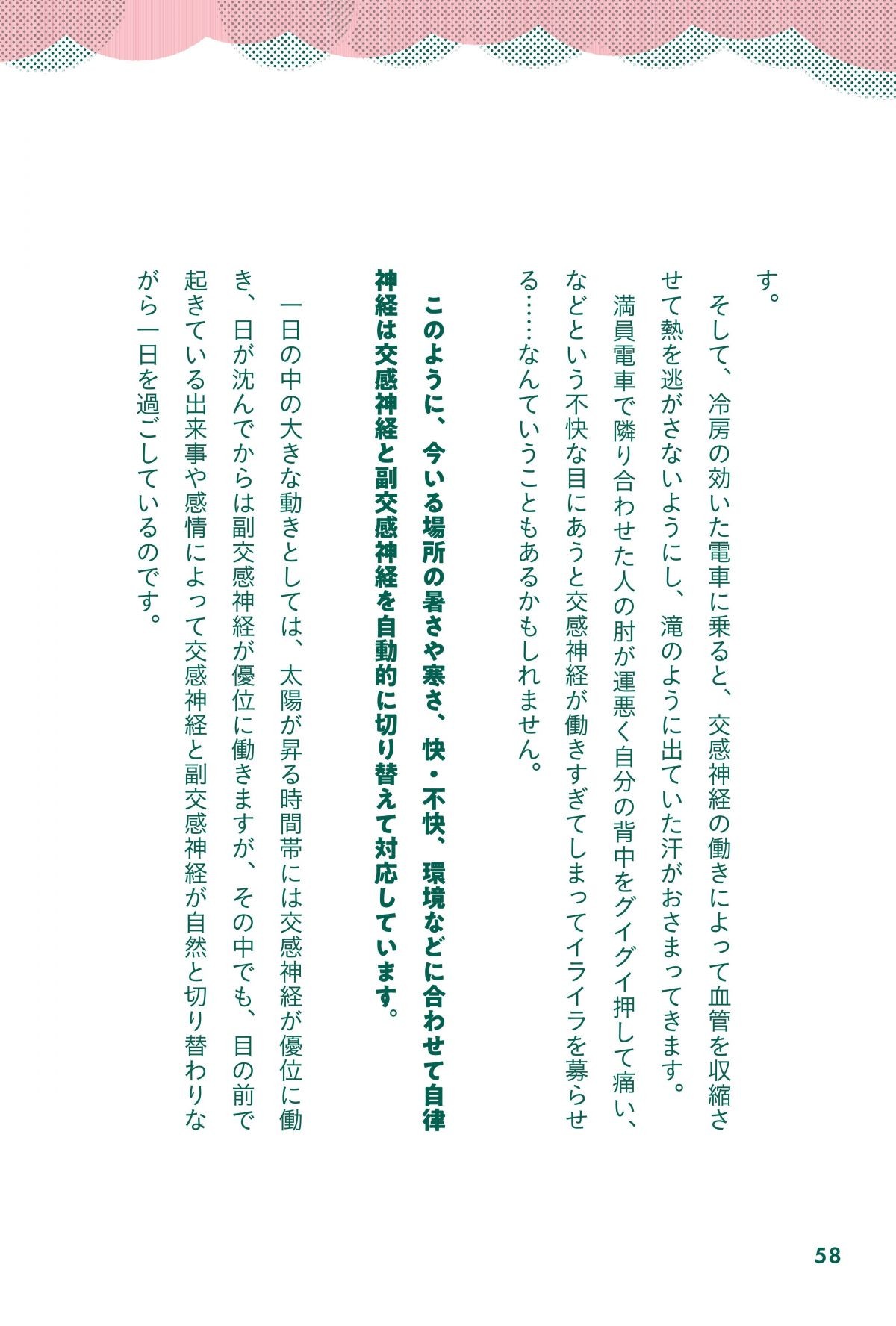 す。

そして、冷房の効いた電車に乗ると、交感神経の働きによって血管を収縮させて熱を逃がさないようにし、滝のように出ていた汗がおさまってきます。

満員電車で隣り合わせた人の肘が運悪く自分の背中をグイグイ押して痛い、などという不快な目にあうと交感神経が働きすぎてしまってイライラを募らせる……なんていうこともあるかもしれません。

このように、今いる場所の暑さや寒さ、快・不快、環境などに合わせて自律神経は交感神経と副交感神経を自動的に切り替えて対応しています。

一日の中の大きな動きとしては、太陽が昇る時間帯には交感神経が優位に働き、日が沈んでからは副交感神経が優位に働きますが、その中でも、目の前で起きている出来事や感情によって交感神経と副交感神経が自然と切り替わりながら一日を過ごしているのです。

58